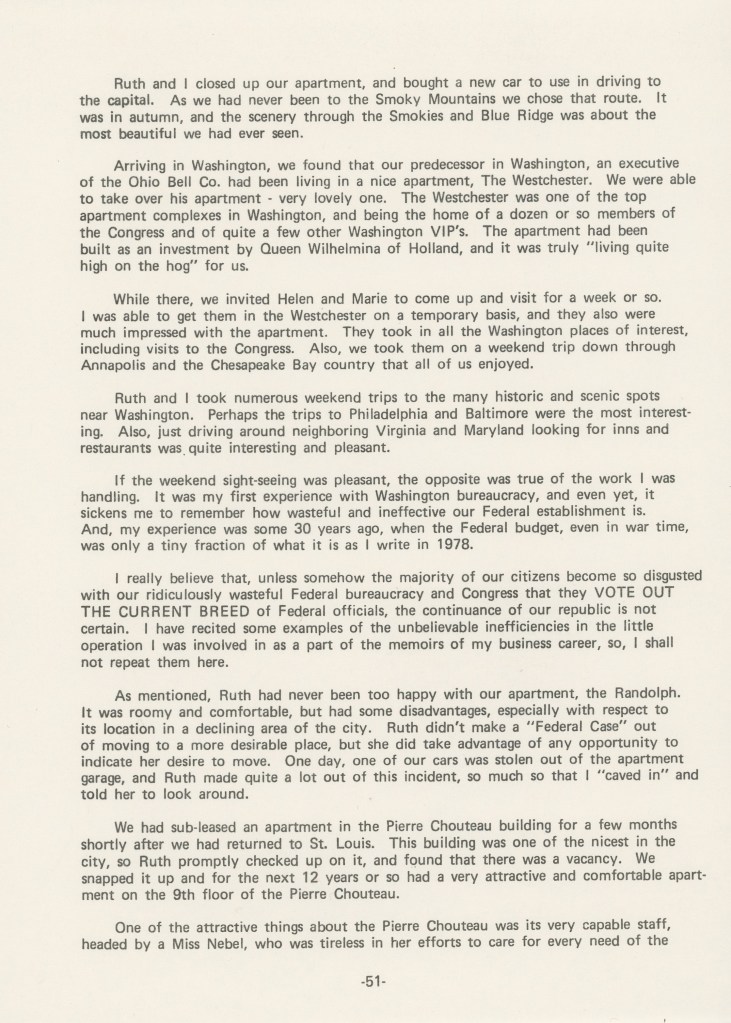 Ruth and I closed up our apartment, and bought a new car to use in driving to the capital. As we had never been to the Smoky Mountains we chose that route. It was in autumn, and the scenery through the Smokies and Blue Ridge was about the most beautiful we had ever seen.

Arriving in Washington, we found that our predecessor in Washington, an executive of the Ohio Bell Co. had been living in a nice apartment, The Westchester. We were able to take over his apartment - very lovely one. The Westchester was one of the top apartment complexes in Washington, and being the home of a dozen or so members of the Congress and of quite a few other Washington VIP's. The apartment had been built as an investment by Queen Wilhelmina of Holland, and it was truly "living quite high on the hog" for us.

While there, we invited Helen and Marie to come up and visit for a week or so. I was able to get them in the Westchester on a temporary basis, and they also were much impressed with the apartment. They took in all the Washington places of interest, including visits to the Congress. Also, we took them on a weekend trip down through Annapolis and the Chesapeake Bay country that all of us enjoyed.

Ruth and I took numerous weekend trips to the many historic and scenic spots near Washington. Perhaps the trips to Philadelphia and Baltimore were the most interesting. Also, just driving around neighboring Virginia and Maryland looking for inns and restaurants was quite interesting and pleasant.

If the weekend sight-seeing was pleasant, the opposite was true of the work I was handling. It was my first experience with Washington bureaucracy, and even yet, it sickens me to remember how wasteful and ineffective our Federal establishment is. And, my experience was some 30 years ago, when the Federal budget, even in war time, was only a tiny fraction of what it is as I write in 1978.

I really believe that, unless somehow the majority of our citizens become so disgusted with our ridiculously wasteful Federal bureaucracy and Congress that they VOTE OUT THE CURRENT BREED of Federal officials, the continuance of our republic is not certain. I have recited some examples of the unbelievable inefficiencies in the little operation I was involved in as a part of the memoirs of my business career, so, I shall not repeat them here.

As mentioned, Ruth had never been too happy with our apartment, the Randolph. It was roomy and comfortable, but had some disadvantages, especially with respect to its location in a declining area of the city. Ruth didn't make a "Federal Case" out of moving to a more desirable place, but she did take advantage of any opportunity to indicate her desire to move. One day, one of our cars was stolen out of the apartment garage, and Ruth made quite a lot out of this incident, so much so that I "caved in" and told her to look around.

We had sub-leased an apartment in the Pierre Chouteau building for a few months shortly after we had returned to St. Louis. This building was one of the nicest in the city, so Ruth promptly checked up on it, and found that there was a vacancy. We snapped it up and for the next 12 years or so had a very attractive and comfortable apartment on the 9th floor of the Pierre Chouteau.

One of the attractive things about the Pierre Chouteau was its very capable staff, headed by a Miss Nebel, who was tireless in her efforts to care for every need of the

-51-